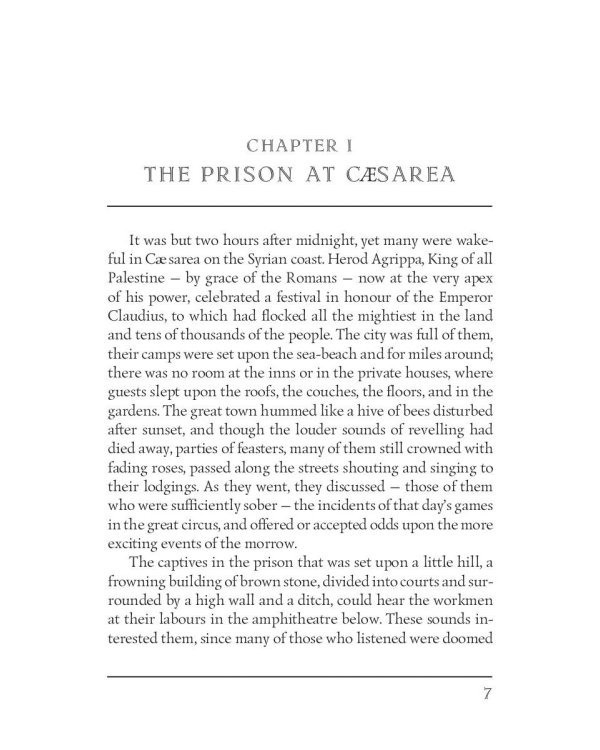 CHAPTER I
THE PRISON AT CÆSAREA

It was but two hours after midnight, yet many were wakeful in Cæsarea on the Syrian coast. Herod Agrippa, King of all Palestine — by grace of the Romans — now at the very apex of his power, celebrated a festival in honour of the Emperor Claudius, to which had flocked all the mightiest in the land and tens of thousands of the people. The city was full of them, their camps were set upon the sea-beach and for miles around; there was no room at the inns or in the private houses, where guests slept upon the roofs, the couches, the floors, and in the gardens. The great town hummed like a hive of bees disturbed after sunset, and though the louder sounds of revelling had died away, parties of feasters, many of them still crowned with fading roses, passed along the streets shouting and singing to their lodgings. As they went, they discussed — those of them who were sufficiently sober — the incidents of that day's games in the great circus, and offered or accepted odds upon the more exciting events of the morrow.

The captives in the prison that was set upon a little hill, a frowning building of brown stone, divided into courts and surrounded by a high wall and a ditch, could hear the workmen at their labours in the amphitheatre below. These sounds interested them, since many of those who listened were doomed

7